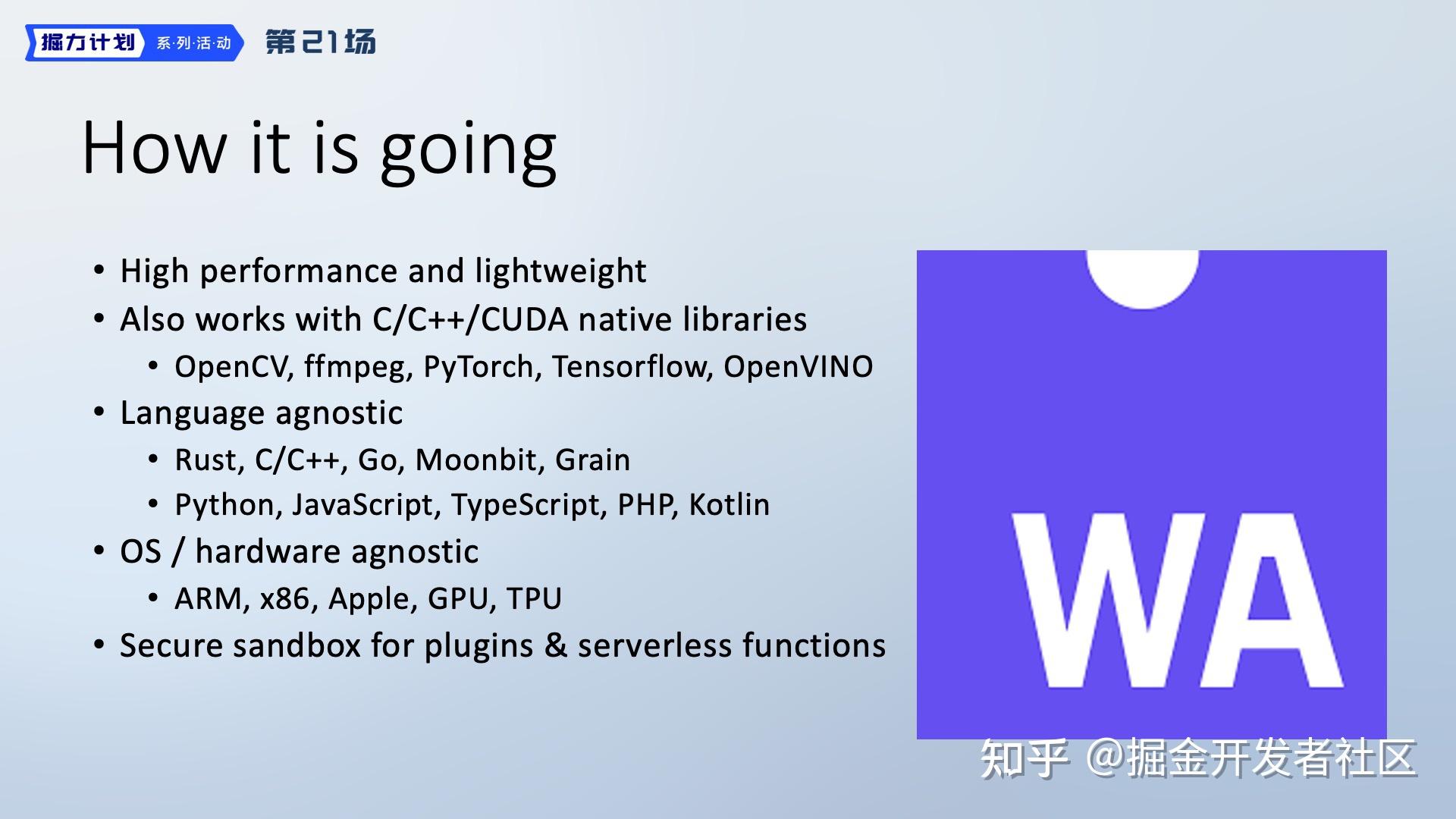 掘力计划 系·列·活·动 第21场

How it is going

• High performance and lightweight
• Also works with C/C++/CUDA native libraries
  • OpenCV, ffmpeg, PyTorch, Tensorflow, OpenVINO
• Language agnostic
  • Rust, C/C++, Go, Moonbit, Grain
  • Python, JavaScript, TypeScript, PHP, Kotlin
• OS / hardware agnostic
  • ARM, x86, Apple, GPU, TPU
• Secure sandbox for plugins & serverless functions

WA

知乎 @掘金开发者社区